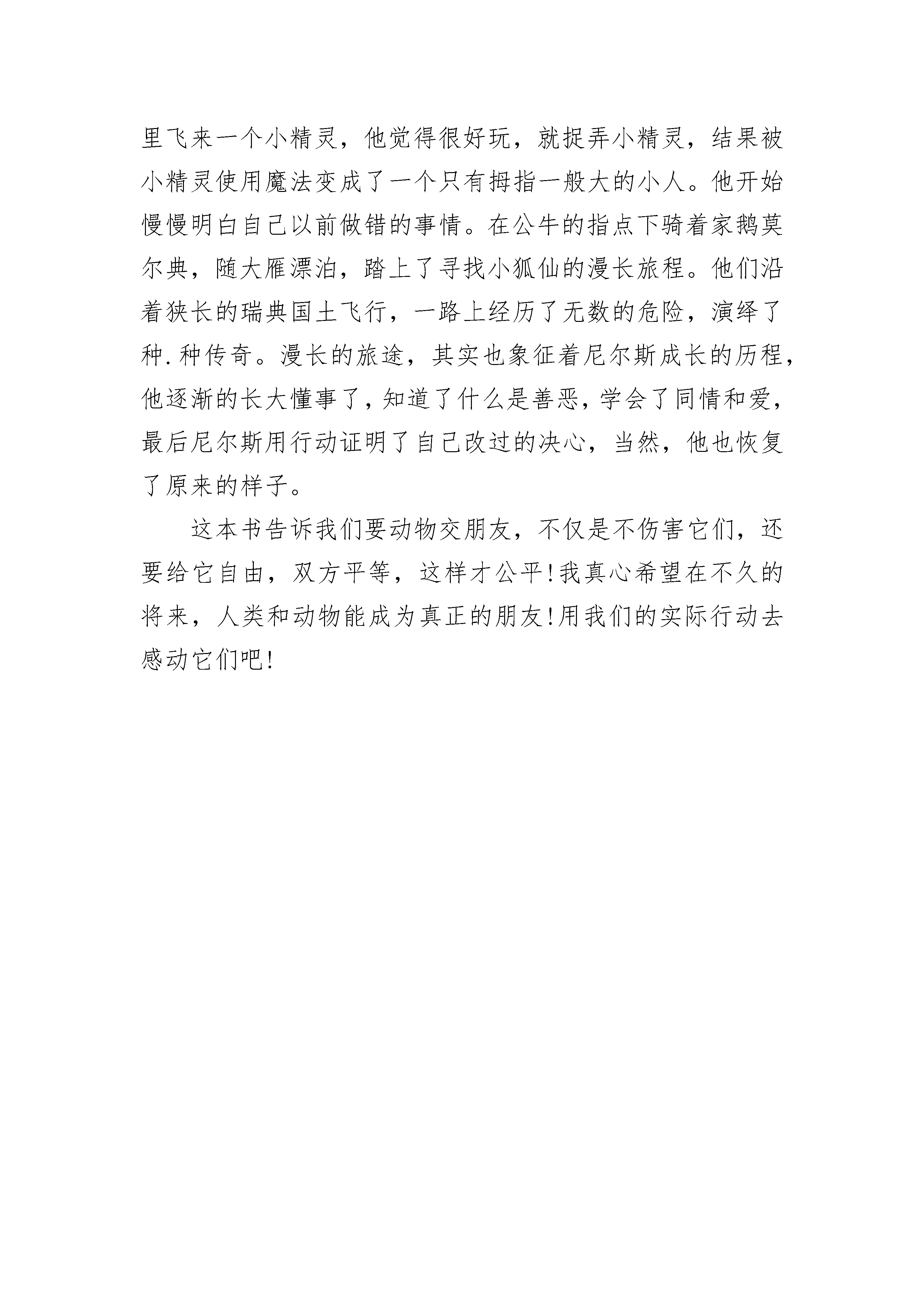 里飞来一个小精灵，他觉得很好玩，就捉弄小精灵，结果被小精灵使用魔法变成了一个只有拇指一般大的小人。他开始慢慢明白自己以前做错的事情。在公牛的指点下骑着家鹅莫尔典，随大雁漂泊，踏上了寻找小狐仙的漫长旅程。他们沿着狭长的瑞典国土飞行，一路上经历了无数的危险，演绎了种.种传奇。漫长的旅途，其实也象征着尼尔斯成长的历程，他逐渐的长大懂事了，知道了什么是善恶，学会了同情和爱，最后尼尔斯用行动证明了自己改过的决心，当然，他也恢复了原来的样子。

这本书告诉我们要动物交朋友，不仅是不伤害它们，还要给它自由，双方平等，这样才公平!我真心希望在不久的将来，人类和动物能成为真正的朋友!用我们的实际行动去感动它们吧!